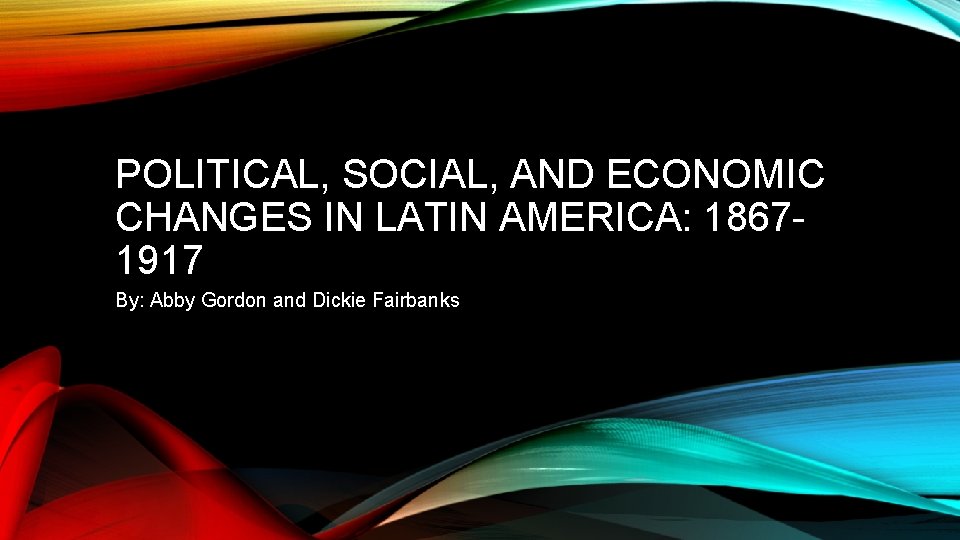 POLITICAL, SOCIAL, AND ECONOMIC CHANGES IN LATIN AMERICA: 1867-1917

By: Abby Gordon and Dickie Fairbanks